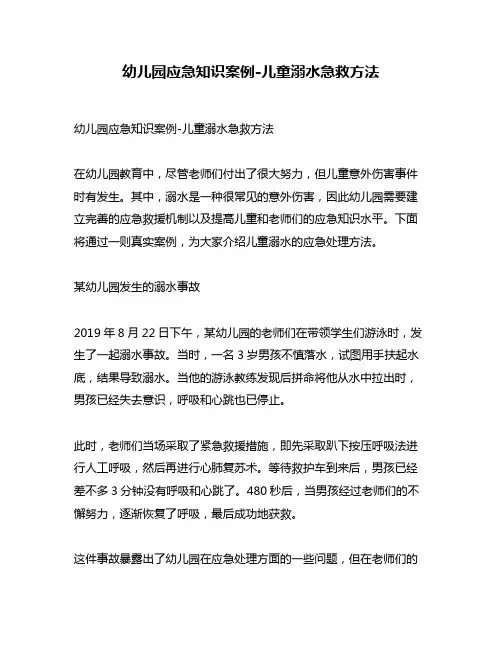 幼儿园应急知识案例-儿童溺水急救方法

幼儿园应急知识案例-儿童溺水急救方法

在幼儿园教育中，尽管老师们付出了很大努力，但儿童意外伤害事件时有发生。其中，溺水是一种很常见的意外伤害，因此幼儿园需要建立完善的应急救援机制以及提高儿童和老师们的应急知识水平。下面将通过一则真实案例，为大家介绍儿童溺水的应急处理方法。

某幼儿园发生的溺水事故

2019 年 8 月 22 日下午，某幼儿园的老师们在带领学生们游泳时，发生了一起溺水事故。当时，一名 3 岁男孩不慎落水，试图用手扶起水底，结果导致溺水。当他的游泳教练发现后拼命将他从水中拉出时，男孩已经失去意识，呼吸和心跳也已停止。

此时，老师们当场采取了紧急救援措施，即先采取趴下按压呼吸法进行人工呼吸，然后再进行心肺复苏术。等待救护车到来后，男孩已经差不多 3 分钟没有呼吸和心跳了。480 秒后，当男孩经过老师们的不懈努力，逐渐恢复了呼吸，最后成功地获救。

这件事故暴露出了幼儿园在应急处理方面的一些问题，但在老师们的